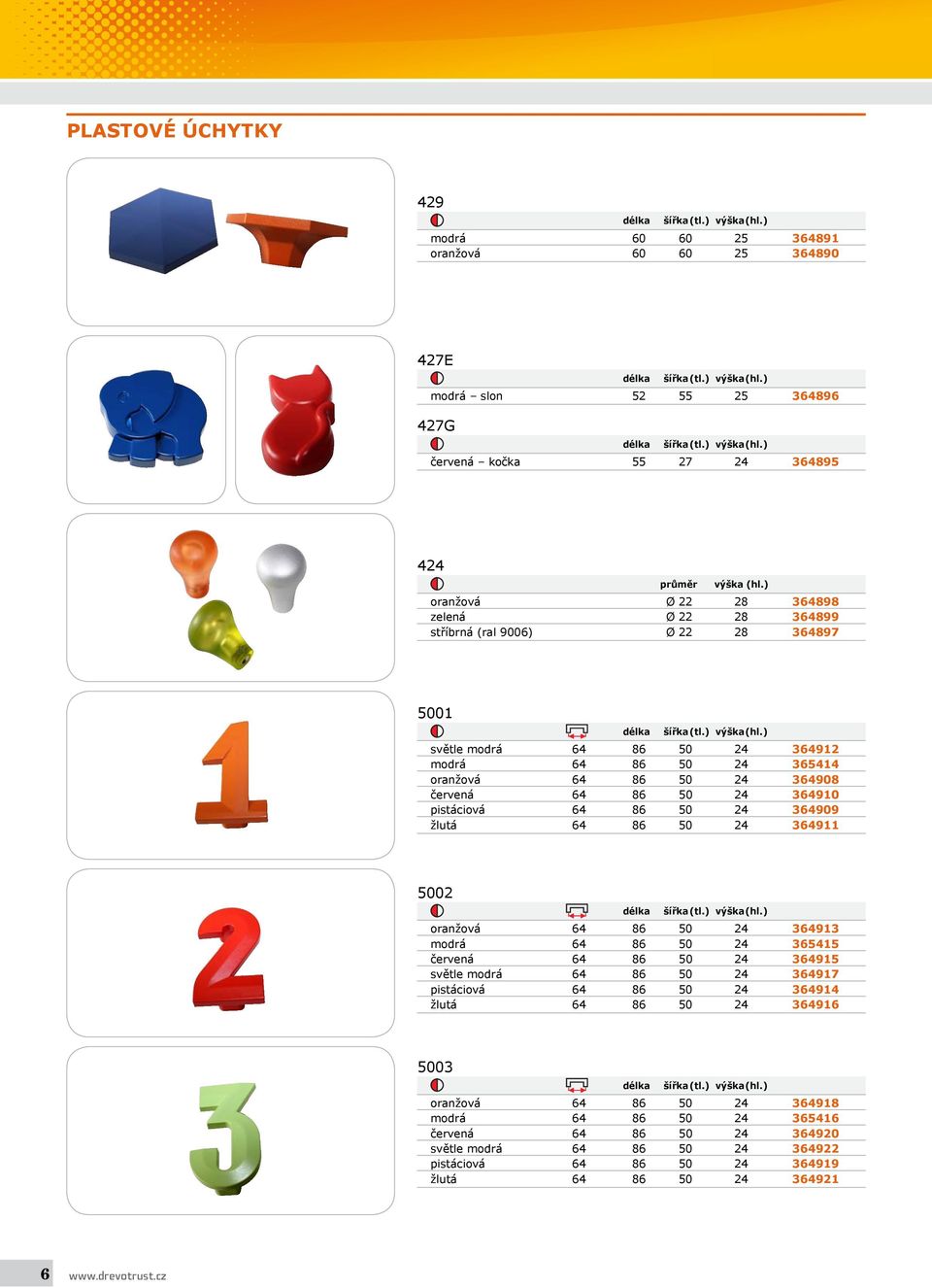 PLASTOVÉ ÚCHYTKY

429

| | délka | šířka (tl.) | výška (hl.) | |
|---|---|---|---|---|
| modrá | 60 | 60 | 25 | 364891 |
| oranžová | 60 | 60 | 25 | 364890 |

427E

| | délka | šířka (tl.) | výška (hl.) | |
|---|---|---|---|---|
| modrá – slon | 52 | 55 | 25 | 364896 |

427G

| | délka | šířka (tl.) | výška (hl.) | |
|---|---|---|---|---|
| červená – kočka | 55 | 27 | 24 | 364895 |

424

| | průměr | výška (hl.) | |
|---|---|---|---|
| oranžová | Ø 22 | 28 | 364898 |
| zelená | Ø 22 | 28 | 364899 |
| stříbrná (ral 9006) | Ø 22 | 28 | 364897 |

5001

| | | délka | šířka (tl.) | výška (hl.) | |
|---|---|---|---|---|---|
| světle modrá | 64 | 86 | 50 | 24 | 364912 |
| modrá | 64 | 86 | 50 | 24 | 365414 |
| oranžová | 64 | 86 | 50 | 24 | 364908 |
| červená | 64 | 86 | 50 | 24 | 364910 |
| pistáciová | 64 | 86 | 50 | 24 | 364909 |
| žlutá | 64 | 86 | 50 | 24 | 364911 |

5002

| | | délka | šířka (tl.) | výška (hl.) | |
|---|---|---|---|---|---|
| oranžová | 64 | 86 | 50 | 24 | 364913 |
| modrá | 64 | 86 | 50 | 24 | 365415 |
| červená | 64 | 86 | 50 | 24 | 364915 |
| světle modrá | 64 | 86 | 50 | 24 | 364917 |
| pistáciová | 64 | 86 | 50 | 24 | 364914 |
| žlutá | 64 | 86 | 50 | 24 | 364916 |

5003

| | | délka | šířka (tl.) | výška (hl.) | |
|---|---|---|---|---|---|
| oranžová | 64 | 86 | 50 | 24 | 364918 |
| modrá | 64 | 86 | 50 | 24 | 365416 |
| červená | 64 | 86 | 50 | 24 | 364920 |
| světle modrá | 64 | 86 | 50 | 24 | 364922 |
| pistáciová | 64 | 86 | 50 | 24 | 364919 |
| žlutá | 64 | 86 | 50 | 24 | 364921 |

6 www.drevotrust.cz